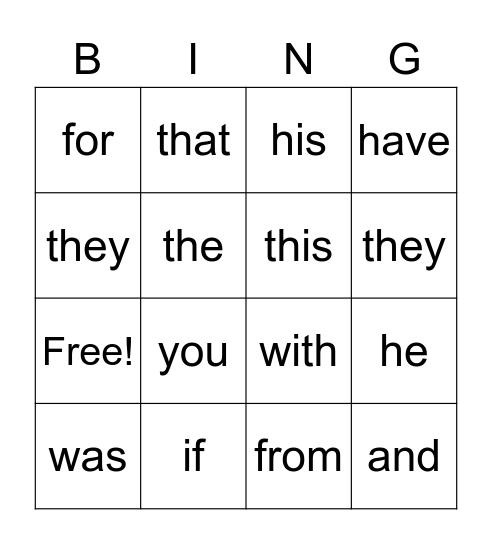 | B | I | N | G |
|---|---|---|---|
| for | that | his | have |
| they | the | this | they |
| Free! | you | with | he |
| was | if | from | and |